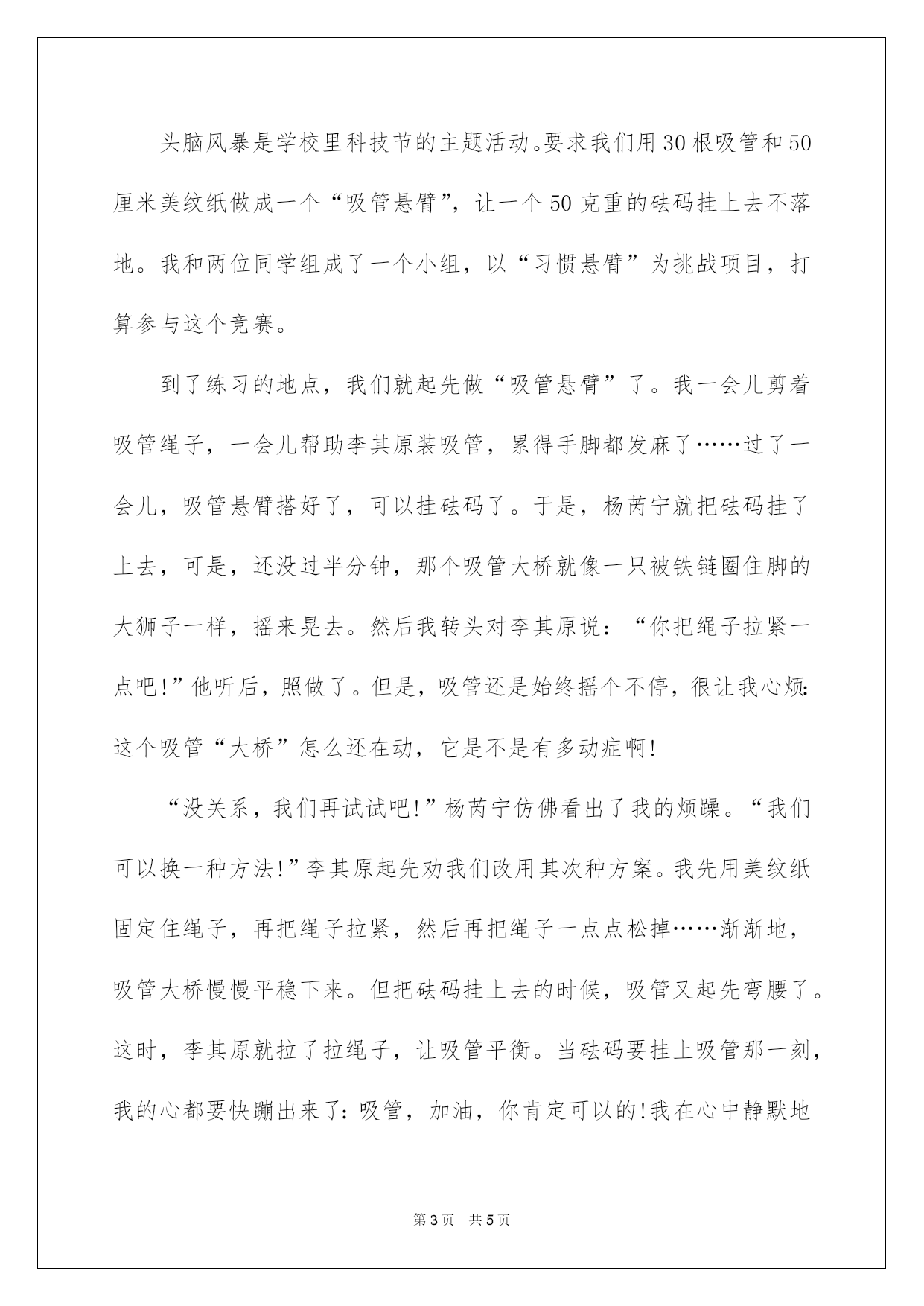 头脑风暴是学校里科技节的主题活动。要求我们用30根吸管和50厘米美纹纸做成一个“吸管悬臂”，让一个50克重的砝码挂上去不落地。我和两位同学组成了一个小组，以“习惯悬臂”为挑战项目，打算参与这个竞赛。

到了练习的地点，我们就起先做“吸管悬臂”了。我一会儿剪着吸管绳子，一会儿帮助李其原装吸管，累得手脚都发麻了……过了一会儿，吸管悬臂搭好了，可以挂砝码了。于是，杨芮宁就把砝码挂了上去，可是，还没过半分钟，那个吸管大桥就像一只被铁链圈住脚的大狮子一样，摇来晃去。然后我转头对李其原说：“你把绳子拉紧一点吧!”他听后，照做了。但是，吸管还是始终摇个不停，很让我心烦：这个吸管“大桥”怎么还在动，它是不是有多动症啊!

“没关系，我们再试试吧!”杨芮宁仿佛看出了我的烦躁。“我们可以换一种方法!”李其原起先劝我们改用其次种方案。我先用美纹纸固定住绳子，再把绳子拉紧，然后再把绳子一点点松掉……渐渐地，吸管大桥慢慢平稳下来。但把砝码挂上去的时候，吸管又起先弯腰了。这时，李其原就拉了拉绳子，让吸管平衡。当砝码要挂上吸管那一刻，我的心都要快蹦出来了：吸管，加油，你肯定可以的!我在心中静默地

第3页 共5页